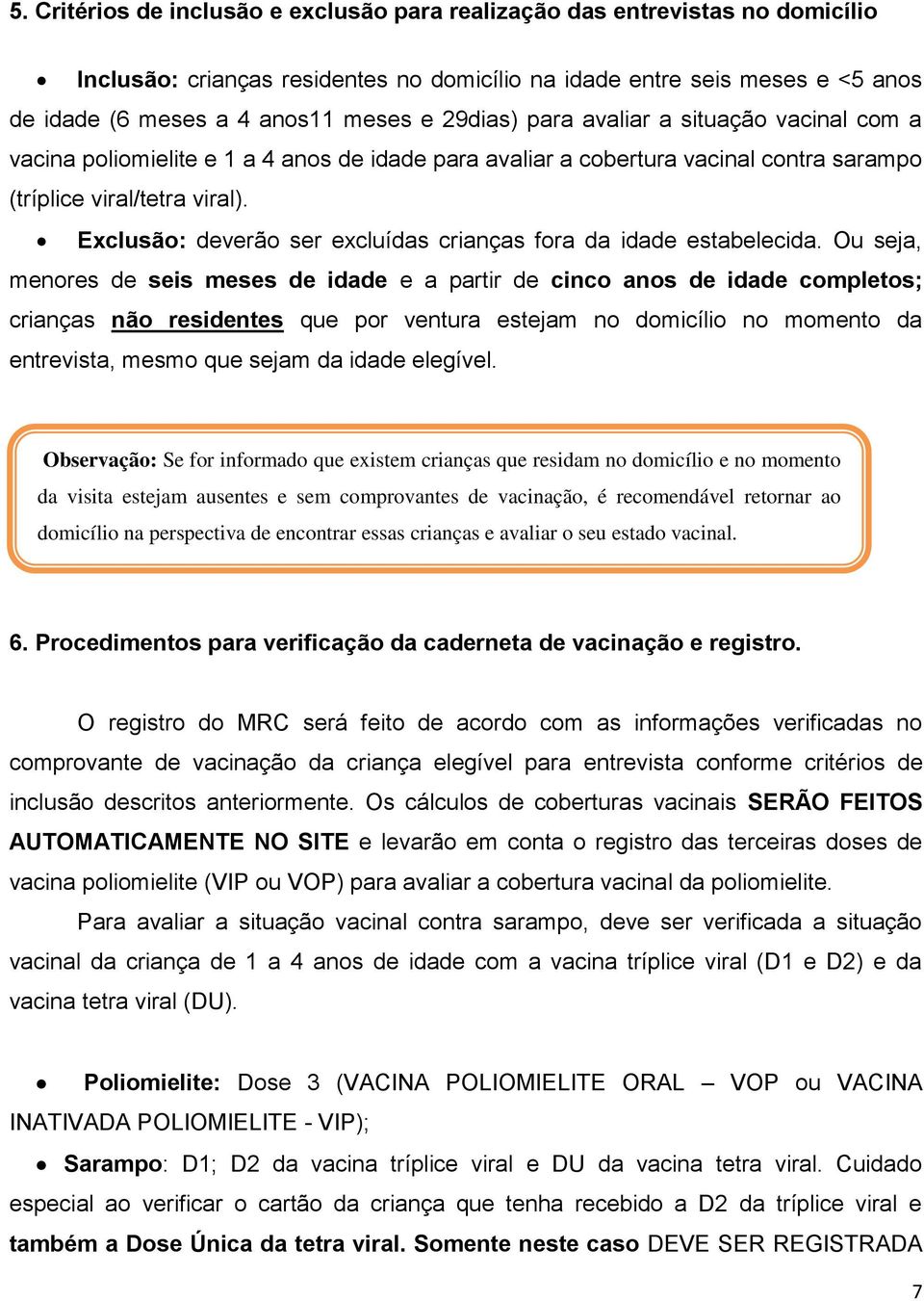 5. Critérios de inclusão e exclusão para realização das entrevistas no domicílio

• Inclusão: crianças residentes no domicílio na idade entre seis meses e <5 anos de idade (6 meses a 4 anos11 meses e 29dias) para avaliar a situação vacinal com a vacina poliomielite e 1 a 4 anos de idade para avaliar a cobertura vacinal contra sarampo (tríplice viral/tetra viral).

• Exclusão: deverão ser excluídas crianças fora da idade estabelecida. Ou seja, menores de seis meses de idade e a partir de cinco anos de idade completos; crianças não residentes que por ventura estejam no domicílio no momento da entrevista, mesmo que sejam da idade elegível.

Observação: Se for informado que existem crianças que residam no domicílio e no momento da visita estejam ausentes e sem comprovantes de vacinação, é recomendável retornar ao domicílio na perspectiva de encontrar essas crianças e avaliar o seu estado vacinal.

6. Procedimentos para verificação da caderneta de vacinação e registro.

O registro do MRC será feito de acordo com as informações verificadas no comprovante de vacinação da criança elegível para entrevista conforme critérios de inclusão descritos anteriormente. Os cálculos de coberturas vacinais SERÃO FEITOS AUTOMATICAMENTE NO SITE e levarão em conta o registro das terceiras doses de vacina poliomielite (VIP ou VOP) para avaliar a cobertura vacinal da poliomielite.

Para avaliar a situação vacinal contra sarampo, deve ser verificada a situação vacinal da criança de 1 a 4 anos de idade com a vacina tríplice viral (D1 e D2) e da vacina tetra viral (DU).

• Poliomielite: Dose 3 (VACINA POLIOMIELITE ORAL – VOP ou VACINA INATIVADA POLIOMIELITE - VIP);

• Sarampo: D1; D2 da vacina tríplice viral e DU da vacina tetra viral. Cuidado especial ao verificar o cartão da criança que tenha recebido a D2 da tríplice viral e também a Dose Única da tetra viral. Somente neste caso DEVE SER REGISTRADA

7